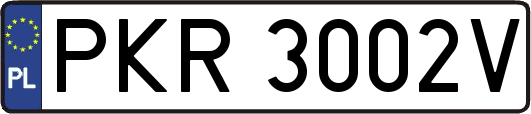 PL
PKR 3002V